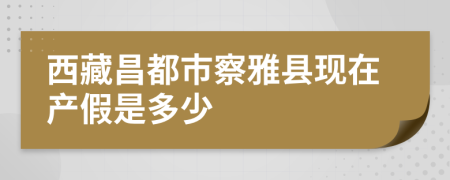 西藏昌都市察雅县现在产假是多少